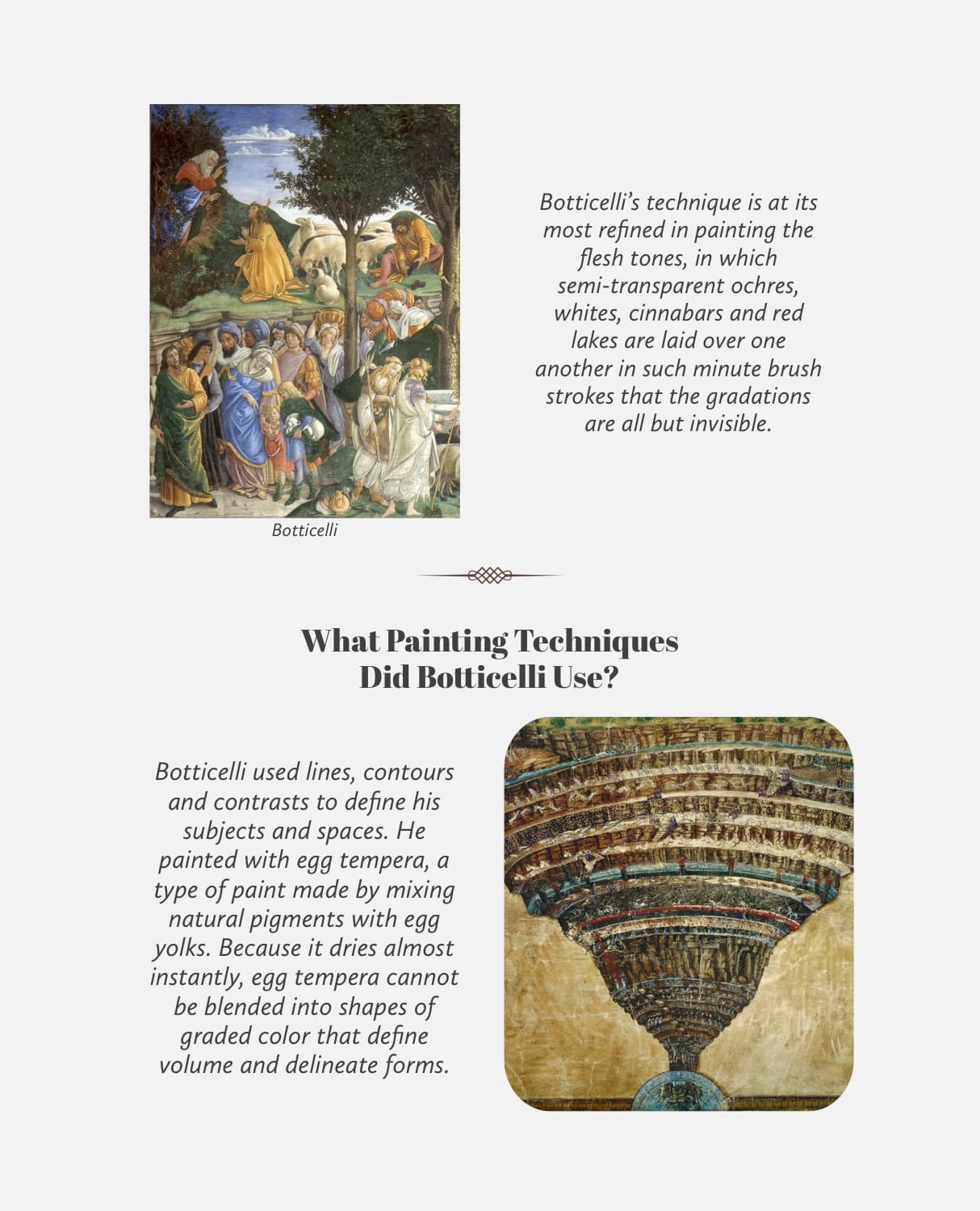 Botticelli's technique is at its most refined in painting the flesh tones, in which semi-transparent ochres, whites, cinnabars and red lakes are laid over one another in such minute brush strokes that the gradations are all but invisible.

Botticelli

What Painting Techniques Did Botticelli Use?

Botticelli used lines, contours and contrasts to define his subjects and spaces. He painted with egg tempera, a type of paint made by mixing natural pigments with egg yolks. Because it dries almost instantly, egg tempera cannot be blended into shapes of graded color that define volume and delineate forms.